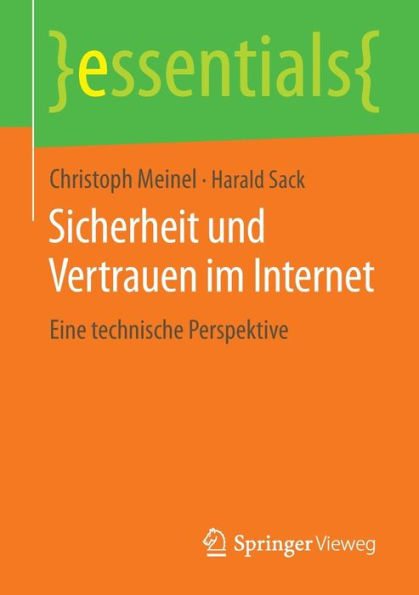 }essentials{

Christoph Meinel · Harald Sack

Sicherheit und Vertrauen im Internet

Eine technische Perspektive

Springer Vieweg